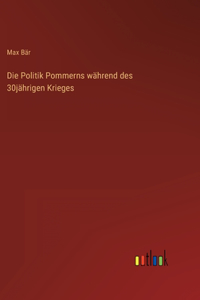 Max Bär

Die Politik Pommerns während des 30jährigen Krieges

outlook